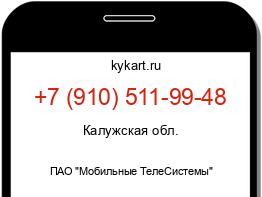 kykart.ru

+7 (910) 511-99-48

Калужская обл.

ПАО "Мобильные ТелеСистемы"